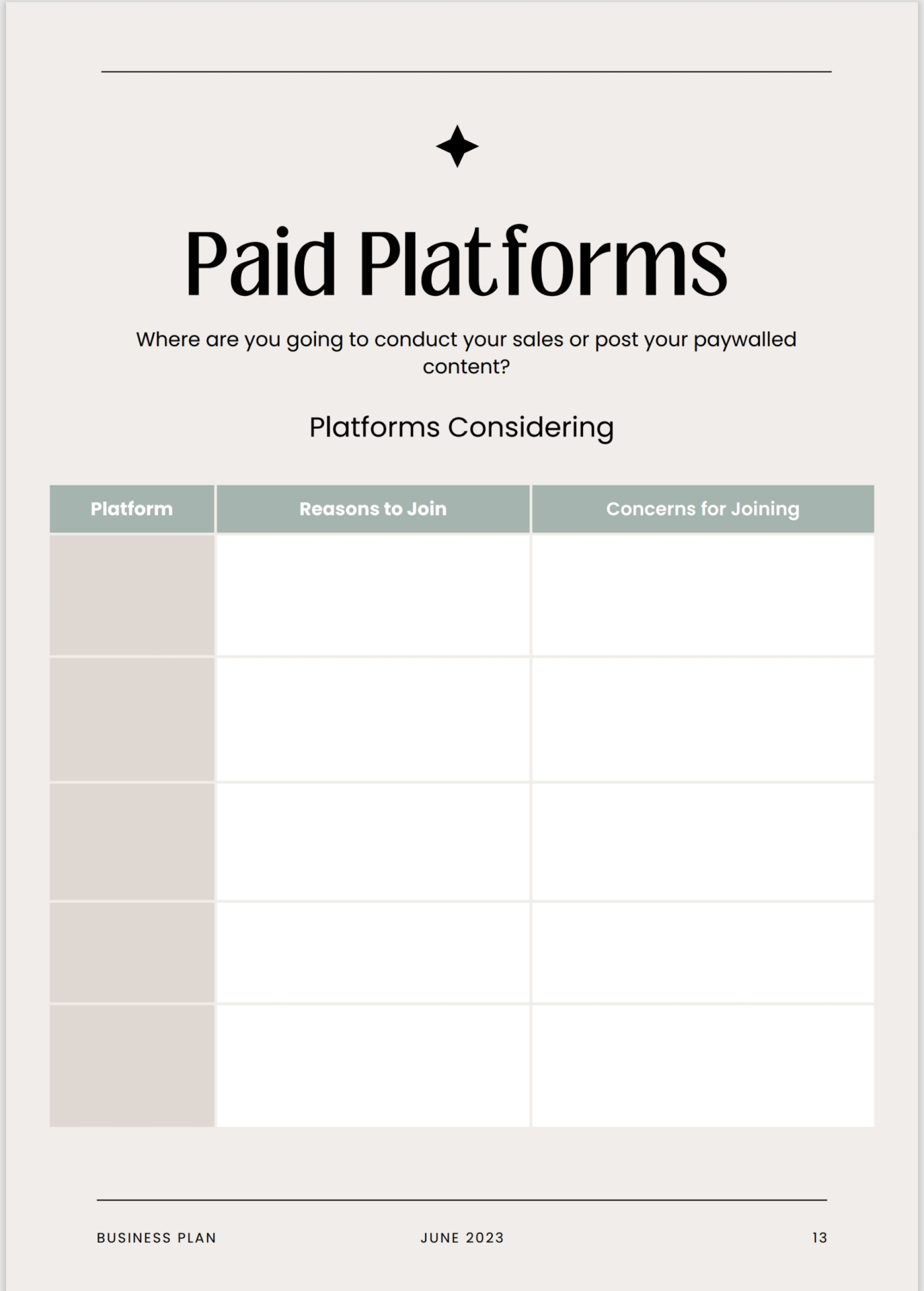 Paid Platforms

Where are you going to conduct your sales or post your paywalled content?

Platforms Considering

| Platform | Reasons to Join | Concerns for Joining |
|---|---|---|
| | | |
| | | |
| | | |
| | | |
| | | |

BUSINESS PLAN JUNE 2023 13